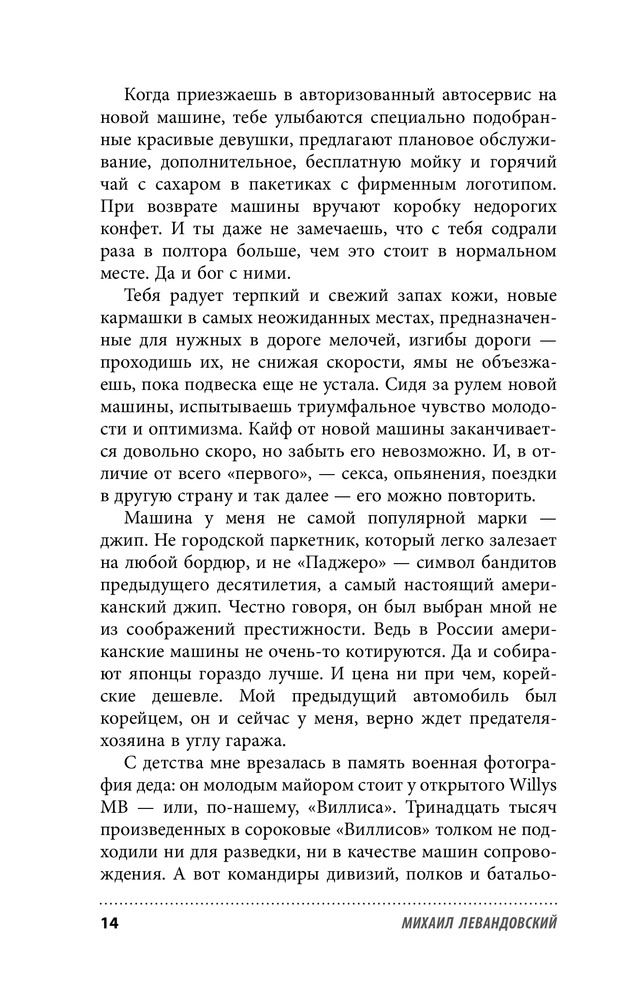 Когда приезжаешь в авторизованный автосервис на новой машине, тебе улыбаются специально подобранные красивые девушки, предлагают плановое обслуживание, дополнительное, бесплатную мойку и горячий чай с сахаром в пакетиках с фирменным логотипом. При возврате машины вручают коробку недорогих конфет. И ты даже не замечаешь, что с тебя содрали раза в полтора больше, чем это стоит в нормальном месте. Да и бог с ними.

Тебя радует терпкий и свежий запах кожи, новые кармашки в самых неожиданных местах, предназначенные для нужных в дороге мелочей, изгибы дороги — проходишь их, не снижая скорости, ямы не объезжаешь, пока подвеска еще не устала. Сидя за рулем новой машины, испытываешь триумфальное чувство молодости и оптимизма. Кайф от новой машины заканчивается довольно скоро, но забыть его невозможно. И, в отличие от всего «первого», — секса, опьянения, поездки в другую страну и так далее — его можно повторить.

Машина у меня не самой популярной марки — джип. Не городской паркетник, который легко залезает на любой бордюр, и не «Паджеро» — символ бандитов предыдущего десятилетия, а самый настоящий американский джип. Честно говоря, он был выбран мной не из соображений престижности. Ведь в России американские машины не очень-то котируются. Да и собирают японцы гораздо лучше. И цена ни при чем, корейские дешевле. Мой предыдущий автомобиль был корейцем, он и сейчас у меня, верно ждет предателя-хозяина в углу гаража.

С детства мне врезалась в память военная фотография деда: он молодым майором стоит у открытого Willys MB — или, по-нашему, «Виллиса». Тринадцать тысяч произведенных в сороковые «Виллисов» толком не подходили ни для разведки, ни в качестве машин сопровождения. А вот командиры дивизий, полков и батальо-

14 МИХАИЛ ЛЕВАНДОВСКИЙ